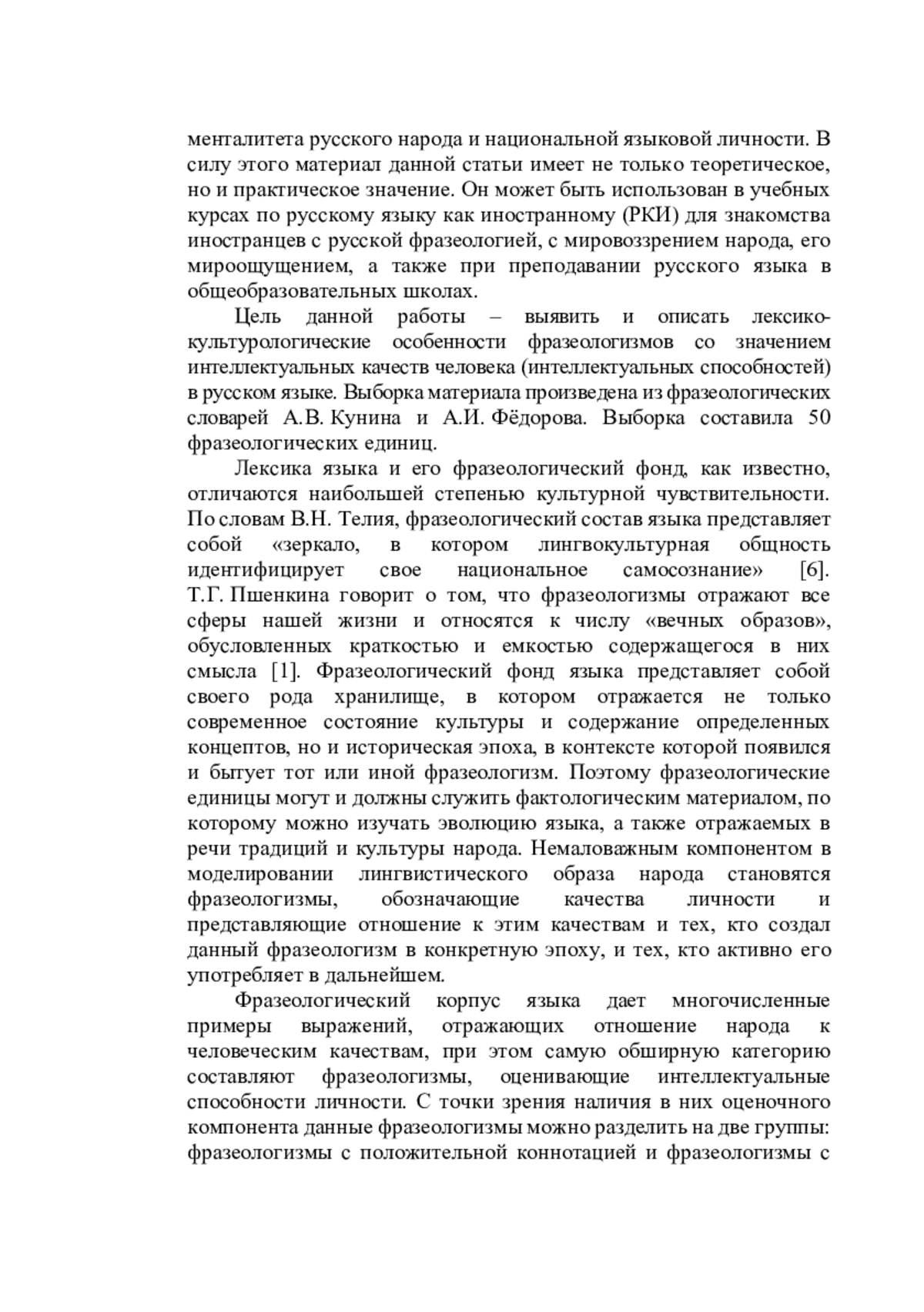 менталитета русского народа и национальной языковой личности. В силу этого материал данной статьи имеет не только теоретическое, но и практическое значение. Он может быть использован в учебных курсах по русскому языку как иностранному (РКИ) для знакомства иностранцев с русской фразеологией, с мировоззрением народа, его мироощущением, а также при преподавании русского языка в общеобразовательных школах.

Цель данной работы – выявить и описать лексико-культурологические особенности фразеологизмов со значением интеллектуальных качеств человека (интеллектуальных способностей) в русском языке. Выборка материала произведена из фразеологических словарей А.В. Кунина и А.И. Фёдорова. Выборка составила 50 фразеологических единиц.

Лексика языка и его фразеологический фонд, как известно, отличаются наибольшей степенью культурной чувствительности. По словам В.Н. Телия, фразеологический состав языка представляет собой «зеркало, в котором лингвокультурная общность идентифицирует свое национальное самосознание» [6]. Т.Г. Пшенкина говорит о том, что фразеологизмы отражают все сферы нашей жизни и относятся к числу «вечных образов», обусловленных краткостью и емкостью содержащегося в них смысла [1]. Фразеологический фонд языка представляет собой своего рода хранилище, в котором отражается не только современное состояние культуры и содержание определенных концептов, но и историческая эпоха, в контексте которой появился и бытует тот или иной фразеологизм. Поэтому фразеологические единицы могут и должны служить фактологическим материалом, по которому можно изучать эволюцию языка, а также отражаемых в речи традиций и культуры народа. Немаловажным компонентом в моделировании лингвистического образа народа становятся фразеологизмы, обозначающие качества личности и представляющие отношение к этим качествам и тех, кто создал данный фразеологизм в конкретную эпоху, и тех, кто активно его употребляет в дальнейшем.

Фразеологический корпус языка дает многочисленные примеры выражений, отражающих отношение народа к человеческим качествам, при этом самую обширную категорию составляют фразеологизмы, оценивающие интеллектуальные способности личности. С точки зрения наличия в них оценочного компонента данные фразеологизмы можно разделить на две группы: фразеологизмы с положительной коннотацией и фразеологизмы с